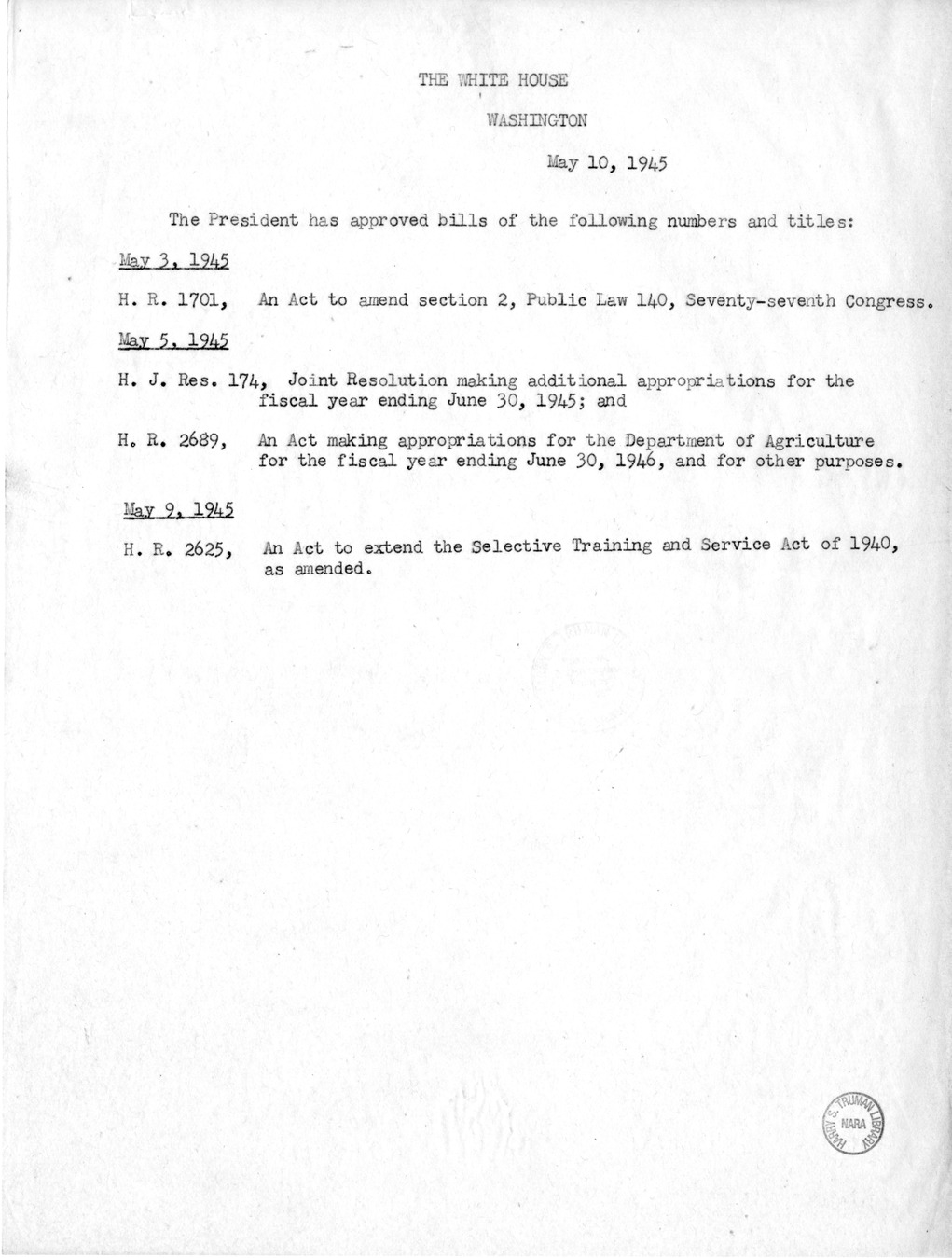 THE WHITE HOUSE

WASHINGTON

May 10, 1945

The President has approved bills of the following numbers and titles:

May 3, 1945

H. R. 1701, An Act to amend section 2, Public Law 140, Seventy-seventh Congress.

May 5, 1945

H. J. Res. 174, Joint Resolution making additional appropriations for the fiscal year ending June 30, 1945; and

H. R. 2689, An Act making appropriations for the Department of Agriculture for the fiscal year ending June 30, 1946, and for other purposes.

May 9, 1945

H. R. 2625, An Act to extend the Selective Training and Service Act of 1940, as amended.

HARRY S. TRUMAN LIBRARY NARA